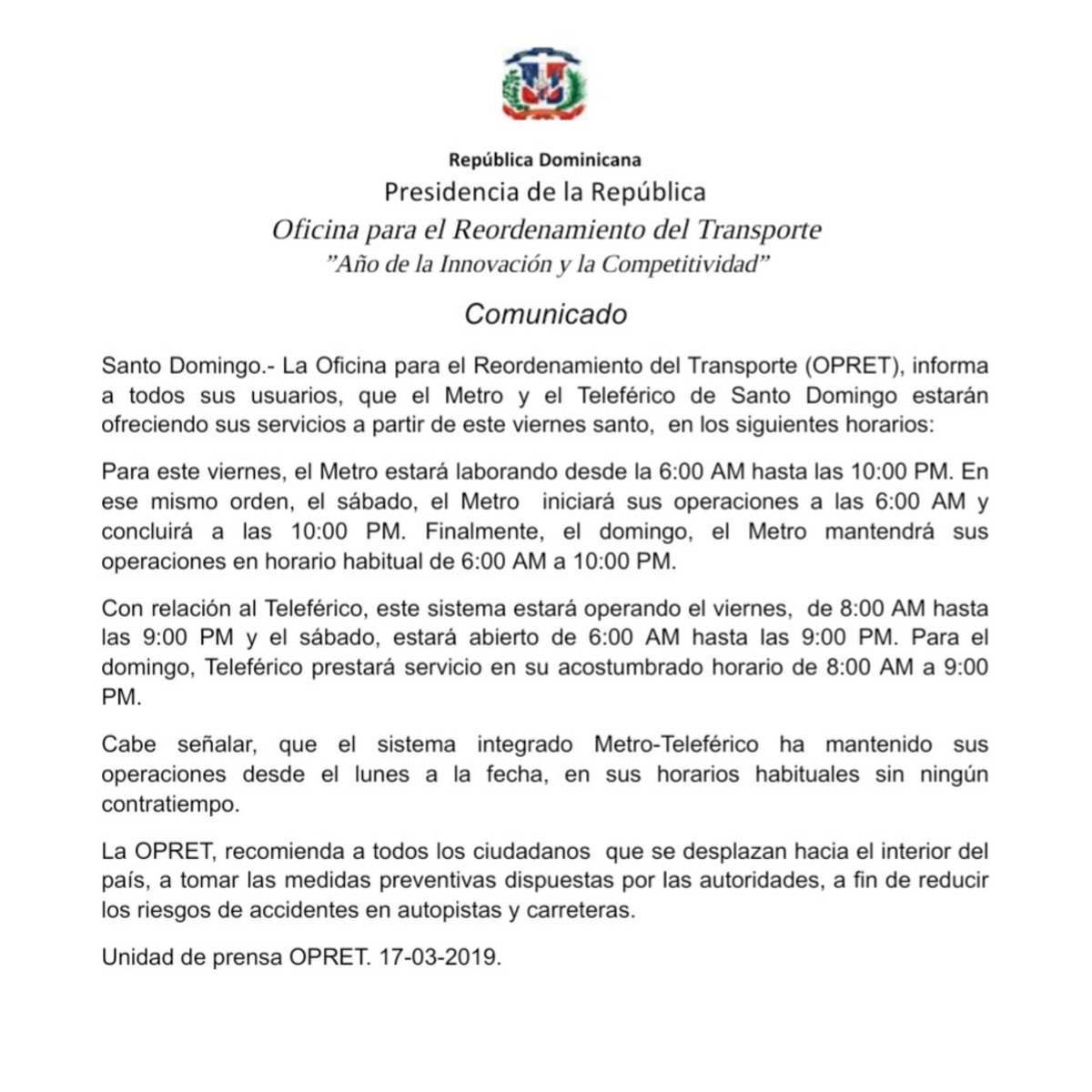 República Dominicana
Presidencia de la República
Oficina para el Reordenamiento del Transporte
"Año de la Innovación y la Competitividad"

Comunicado

Santo Domingo.- La Oficina para el Reordenamiento del Transporte (OPRET), informa a todos sus usuarios, que el Metro y el Teleférico de Santo Domingo estarán ofreciendo sus servicios a partir de este viernes santo, en los siguientes horarios:

Para este viernes, el Metro estará laborando desde la 6:00 AM hasta las 10:00 PM. En ese mismo orden, el sábado, el Metro iniciará sus operaciones a las 6:00 AM y concluirá a las 10:00 PM. Finalmente, el domingo, el Metro mantendrá sus operaciones en horario habitual de 6:00 AM a 10:00 PM.

Con relación al Teleférico, este sistema estará operando el viernes, de 8:00 AM hasta las 9:00 PM y el sábado, estará abierto de 6:00 AM hasta las 9:00 PM. Para el domingo, Teleférico prestará servicio en su acostumbrado horario de 8:00 AM a 9:00 PM.

Cabe señalar, que el sistema integrado Metro-Teleférico ha mantenido sus operaciones desde el lunes a la fecha, en sus horarios habituales sin ningún contratiempo.

La OPRET, recomienda a todos los ciudadanos que se desplazan hacia el interior del país, a tomar las medidas preventivas dispuestas por las autoridades, a fin de reducir los riesgos de accidentes en autopistas y carreteras.

Unidad de prensa OPRET. 17-03-2019.